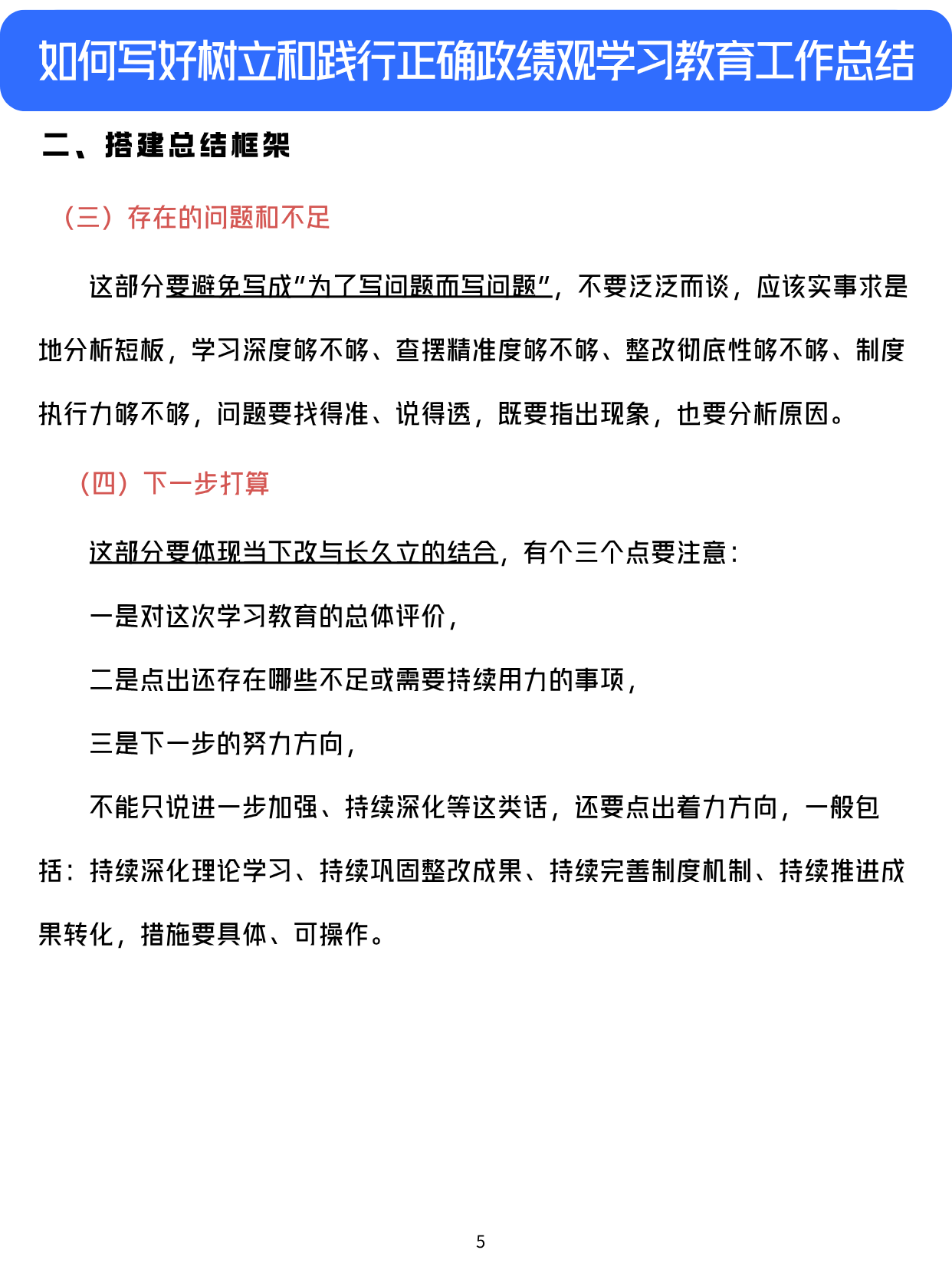 如何写好树立和践行正确政绩观学习教育工作总结

二、搭建总结框架

（三）存在的问题和不足

这部分要避免写成"为了写问题而写问题"，不要泛泛而谈，应该实事求是地分析短板，学习深度够不够、查摆精准度够不够、整改彻底性够不够、制度执行力够不够，问题要找得准、说得透，既要指出现象，也要分析原因。

（四）下一步打算

这部分要体现当下改与长久立的结合，有个三个点要注意：

一是对这次学习教育的总体评价，

二是点出还存在哪些不足或需要持续用力的事项，

三是下一步的努力方向，

不能只说进一步加强、持续深化等这类话，还要点出着力方向，一般包括：持续深化理论学习、持续巩固整改成果、持续完善制度机制、持续推进成果转化，措施要具体、可操作。

5